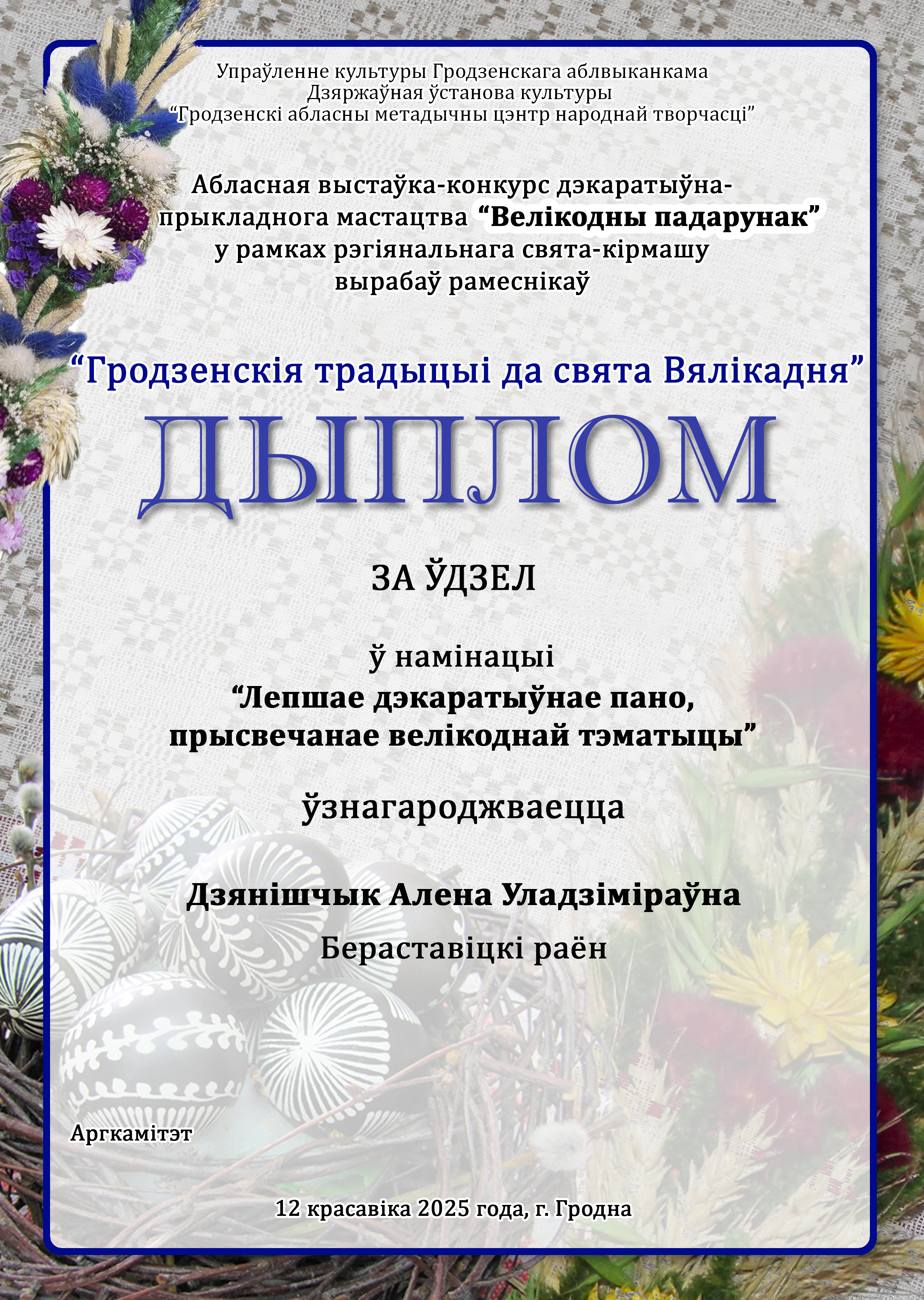 Упраўленне культуры Гродзенскага аблвыканкама
Дзяржаўная ўстанова культуры
"Гродзенскі абласны метадычны цэнтр народнай творчасці"

Абласная выстаўка-конкурс дэкаратыўна-прыкладнога мастацтва "Велікодны падарунак" у рамках рэгіянальнага свята-кірмашу вырабаў рамеснікаў

"Гродзенскія традыцыі да свята Вялікадня"

ДЫПЛОМ

ЗА ЎДЗЕЛ

ў намінацыі
"Лепшае дэкаратыўнае пано, прысвечанае велікоднай тэматыцы"

ўзнагароджваецца

Дзянішчык Алена Уладзіміраўна
Бераставіцкі раён

Аргкамітэт

12 красавіка 2025 года, г. Гродна